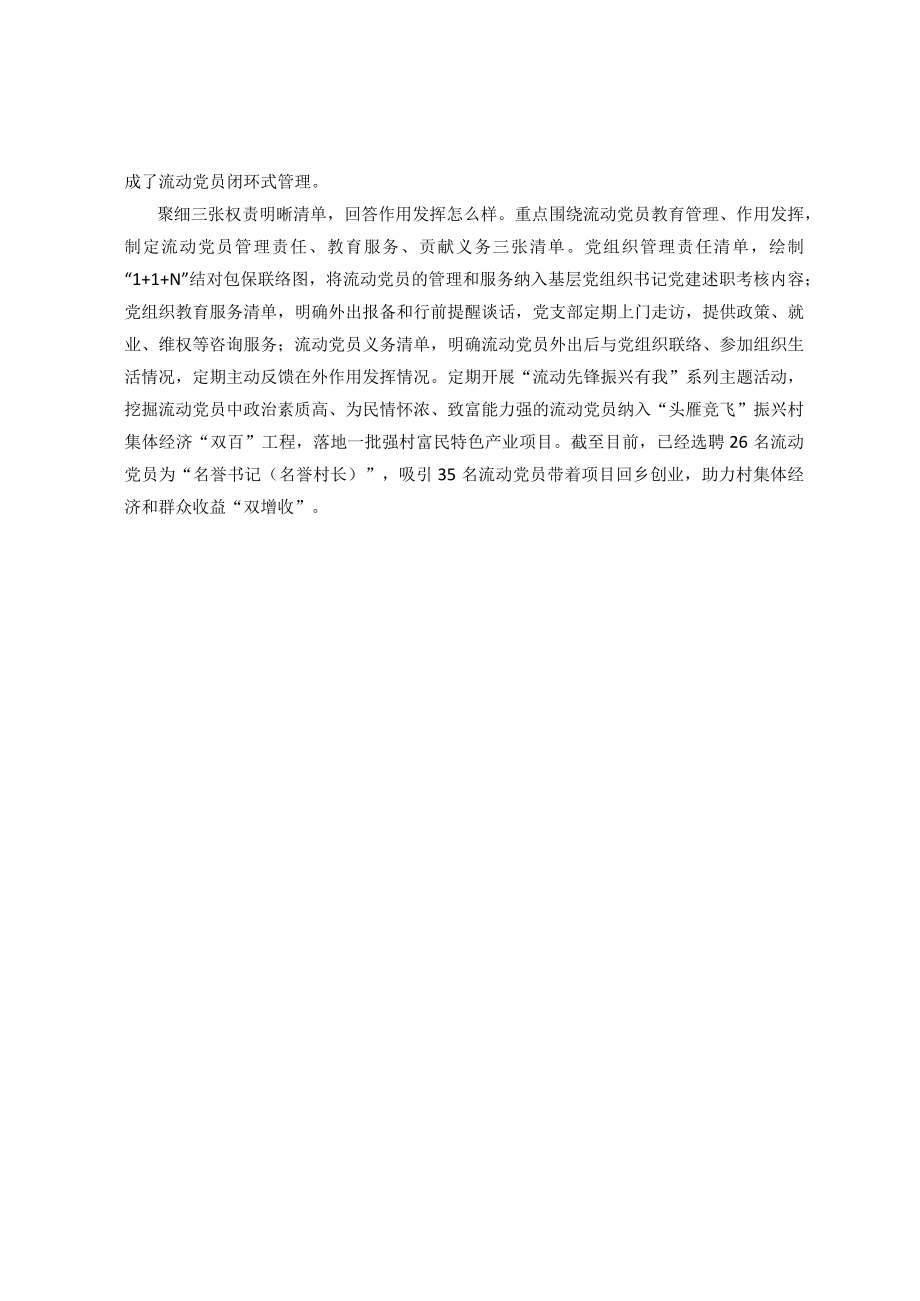 成了流动党员闭环式管理。

聚细三张权责明晰清单，回答作用发挥怎么样。重点围绕流动党员教育管理、作用发挥，制定流动党员管理责任、教育服务、贡献义务三张清单。党组织管理责任清单，绘制“1+1+N”结对包保联络图，将流动党员的管理和服务纳入基层党组织书记党建述职考核内容；党组织教育服务清单，明确外出报备和行前提醒谈话，党支部定期上门走访，提供政策、就业、维权等咨询服务；流动党员义务清单，明确流动党员外出后与党组织联络、参加组织生活情况，定期主动反馈在外作用发挥情况。定期开展“流动先锋振兴有我”系列主题活动，挖掘流动党员中政治素质高、为民情怀浓、致富能力强的流动党员纳入“头雁竞飞”振兴村集体经济“双百”工程，落地一批强村富民特色产业项目。截至目前，已经选聘26名流动党员为“名誉书记（名誉村长）”，吸引35名流动党员带着项目回乡创业，助力村集体经济和群众收益“双增收”。